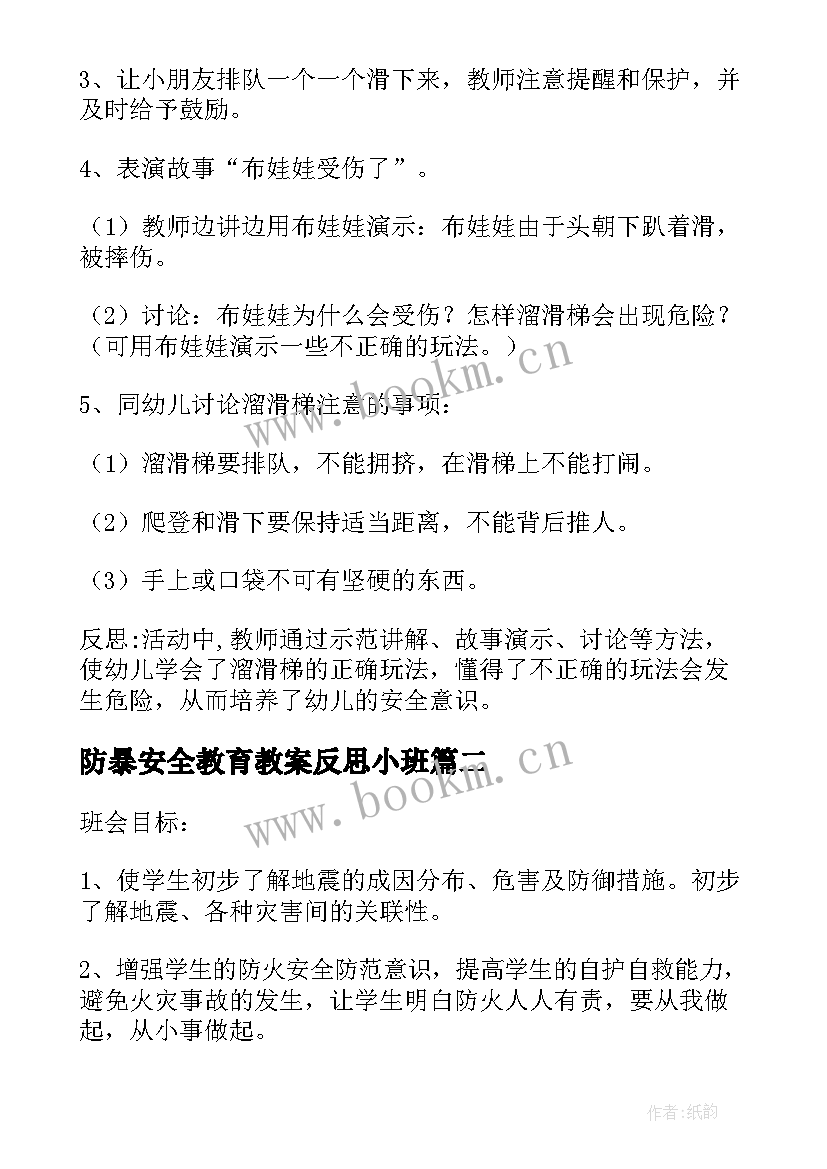 3、让小朋友排队一个一个滑下来，教师注意提醒和保护，并及时给予鼓励。

4、表演故事“布娃娃受伤了”。

（1）教师边讲边用布娃娃演示：布娃娃由于头朝下趴着滑，被摔伤。

（2）讨论：布娃娃为什么会受伤？怎样溜滑梯会出现危险？（可用布娃娃演示一些不正确的玩法。）

5、同幼儿讨论溜滑梯注意的事项：

（1）溜滑梯要排队，不能拥挤，在滑梯上不能打闹。

（2）爬登和滑下要保持适当距离，不能背后推人。

（3）手上或口袋不可有坚硬的东西。

反思:活动中,教师通过示范讲解、故事演示、讨论等方法，使幼儿学会了溜滑梯的正确玩法，懂得了不正确的玩法会发生危险，从而培养了幼儿的安全意识。

防暴安全教育教案反思小班篇二

班会目标：

1、使学生初步了解地震的成因分布、危害及防御措施。初步了解地震、各种灾害间的关联性。

2、增强学生的防火安全防范意识，提高学生的自护自救能力，避免火灾事故的发生，让学生明白防火人人有责，要从我做起，从小事做起。

www.bookm.cn

www.bookm.cn

作者:纸韵